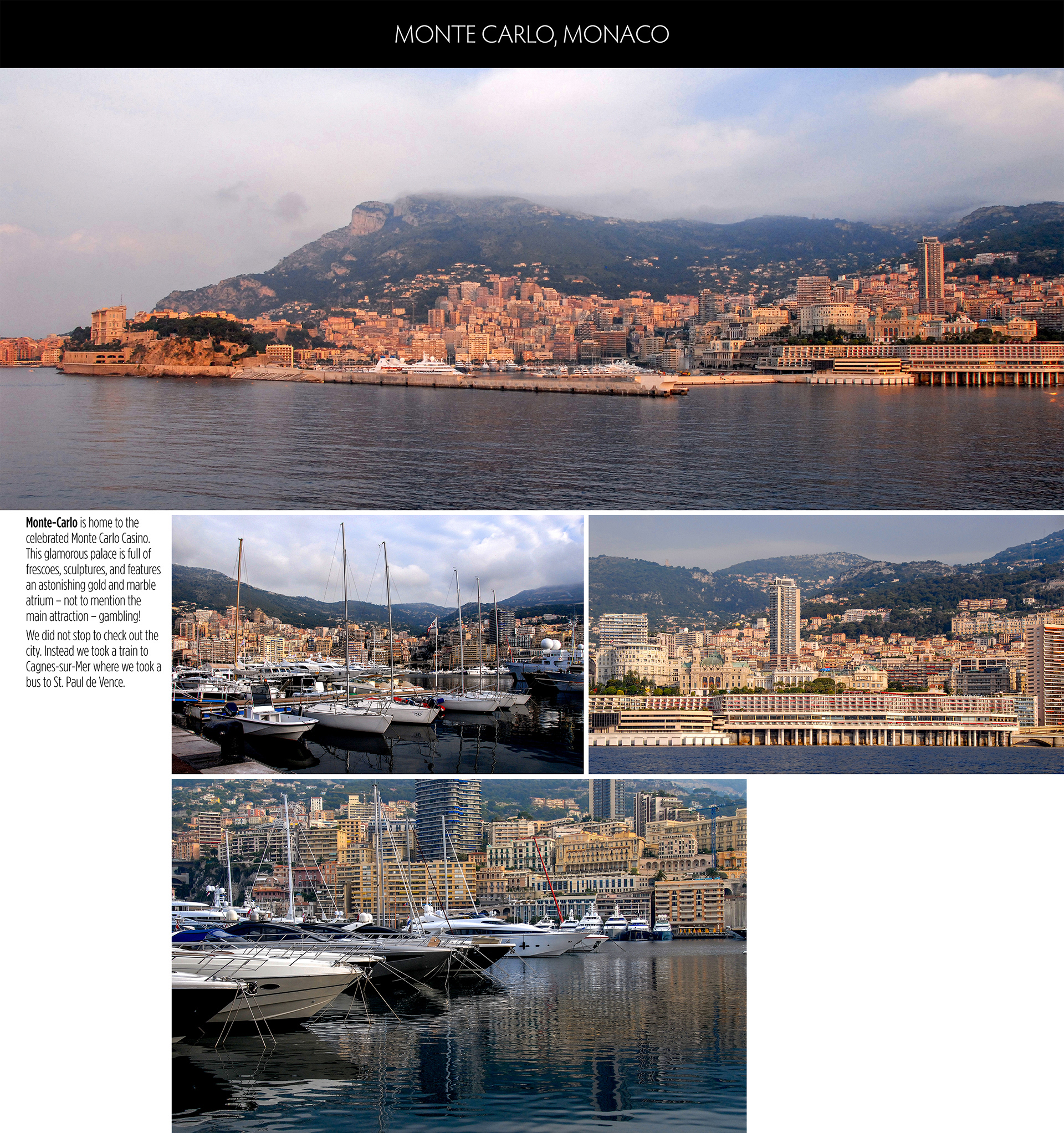 MONTE CARLO, MONACO

Monte-Carlo is home to the celebrated Monte Carlo Casino. This glamorous palace is full of frescoes, sculptures, and features an astonishing gold and marble atrium – not to mention the main attraction – gambling!

We did not stop to check out the city. Instead we took a train to Cagnes-sur-Mer where we took a bus to St. Paul de Vence.